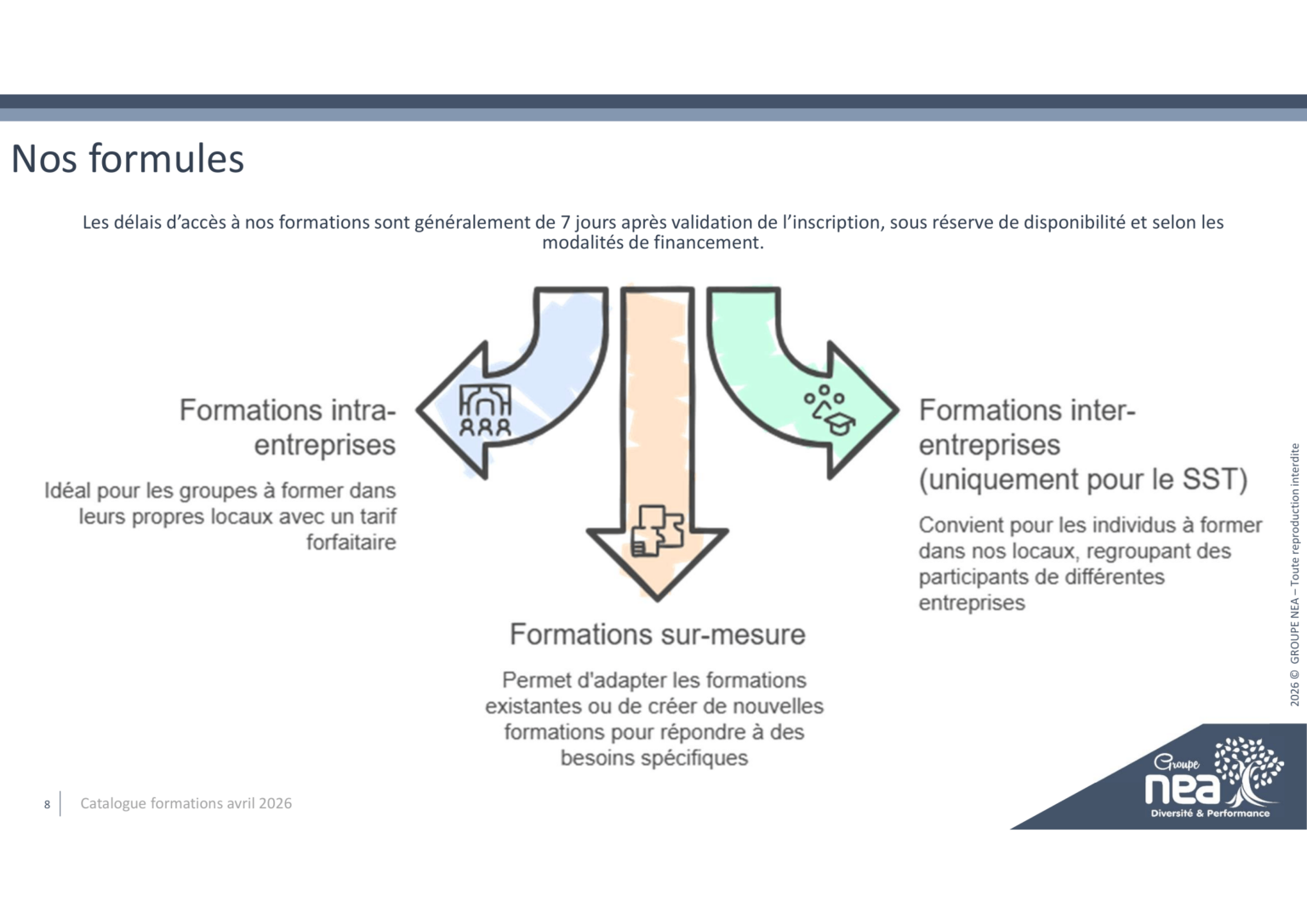 Nos formules

Les délais d'accès à nos formations sont généralement de 7 jours après validation de l'inscription, sous réserve de disponibilité et selon les modalités de financement.

Formations intra-entreprises

Idéal pour les groupes à former dans leurs propres locaux avec un tarif forfaitaire

Formations sur-mesure

Permet d'adapter les formations existantes ou de créer de nouvelles formations pour répondre à des besoins spécifiques

Formations inter-entreprises (uniquement pour le SST)

Convient pour les individus à former dans nos locaux, regroupant des participants de différentes entreprises

2026 © GROUPE NEA – Toute reproduction interdite

8 Catalogue formations avril 2026

Groupe
nea
Diversité & Performance